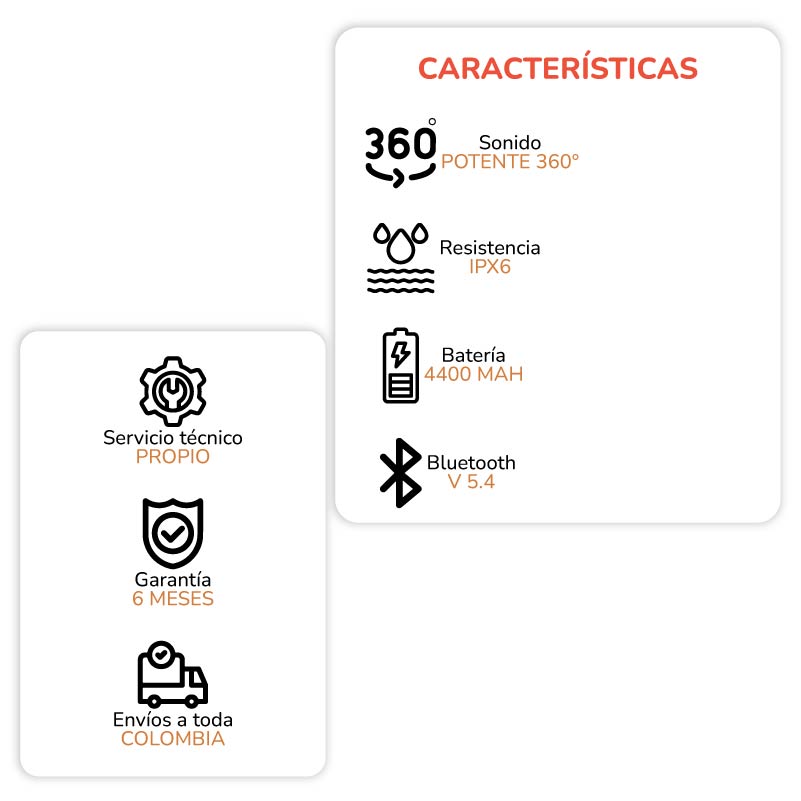 CARACTERÍSTICAS

360°

Sonido
POTENTE 360°

Resistencia
IPX6

Batería
4400 MAH

Bluetooth
V 5.4

Servicio técnico
PROPIO

Garantía
6 MESES

Envíos a toda
COLOMBIA